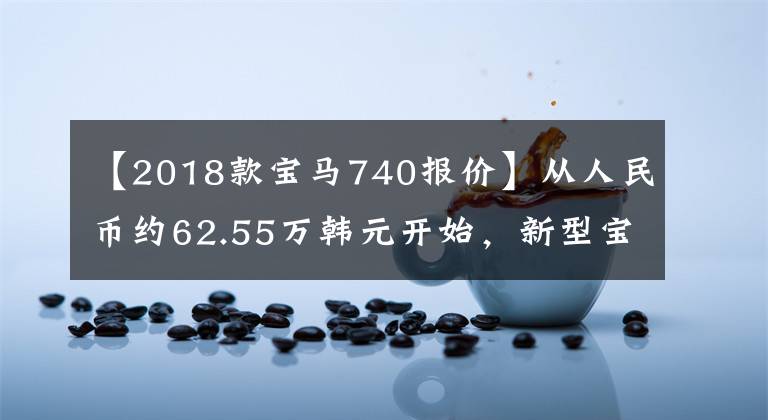 【2018款宝马740报价】从人民币约62.55万韩元开始，新型宝